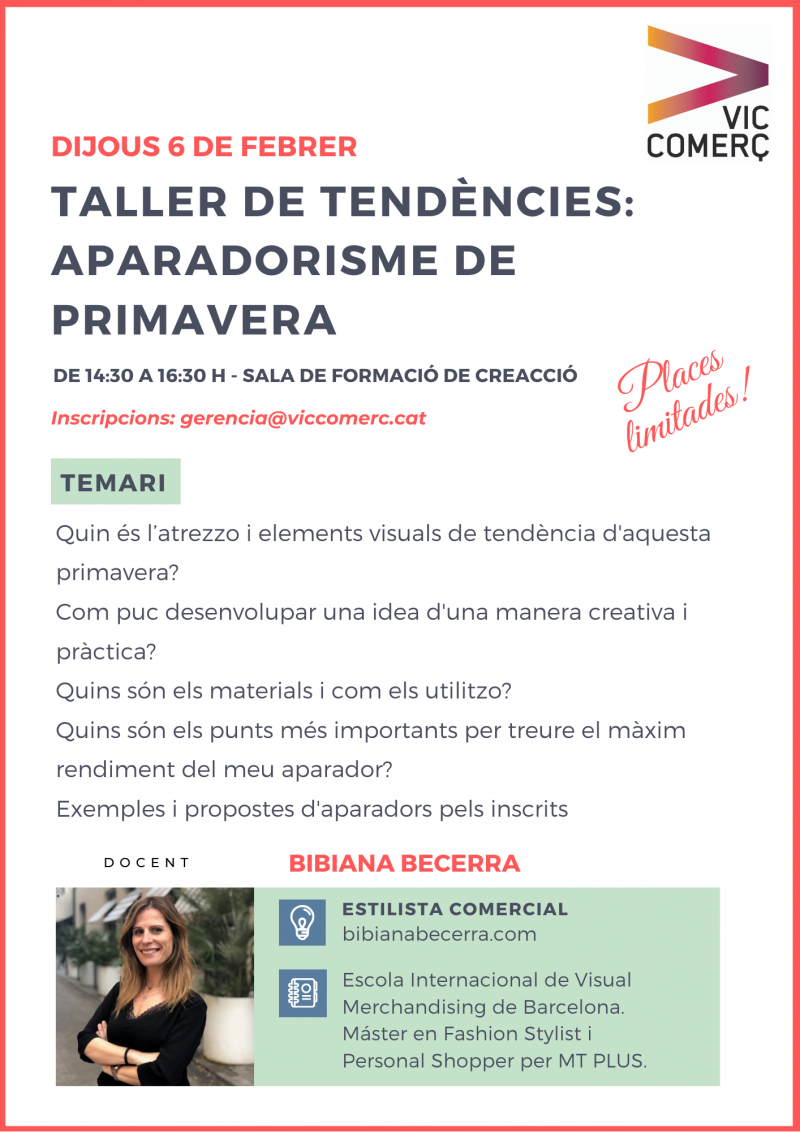 VIC COMERÇ

DIJOUS 6 DE FEBRER

TALLER DE TENDÈNCIES: APARADORISME DE PRIMAVERA

DE 14:30 A 16:30 H - SALA DE FORMACIÓ DE CREACCIÓ

Places limitades!

Inscripcions: gerencia@viccomerc.cat

TEMARI

Quin és l'atrezzo i elements visuals de tendència d'aquesta primavera?
Com puc desenvolupar una idea d'una manera creativa i pràctica?
Quins són els materials i com els utilitzo?
Quins són els punts més importants per treure el màxim rendiment del meu aparador?
Exemples i propostes d'aparadors pels inscrits

DOCENT

BIBIANA BECERRA

ESTILISTA COMERCIAL
bibianabecerra.com

Escola Internacional de Visual Merchandising de Barcelona.
Máster en Fashion Stylist i Personal Shopper per MT PLUS.